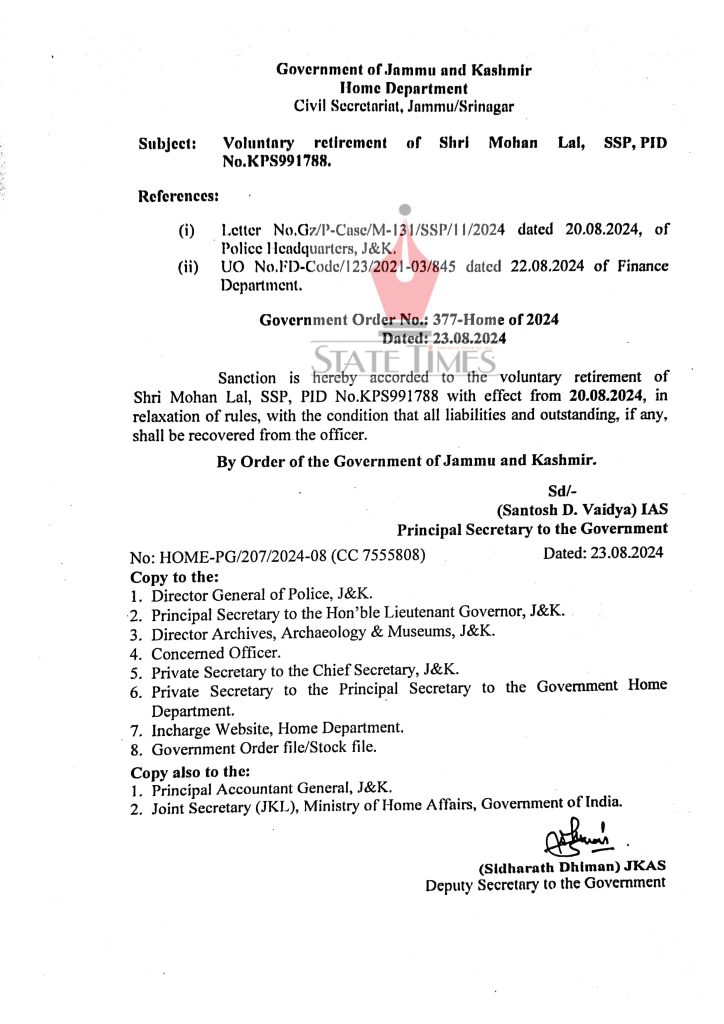 Government of Jammu and Kashmir
Home Department
Civil Secretariat, Jammu/Srinagar

Subject: Voluntary retirement of Shri Mohan Lal, SSP, PID No.KPS991788.

References:

(i) Letter No.Gz/P-Case/M-131/SSP/11/2024 dated 20.08.2024, of Police Headquarters, J&K.
(ii) UO No.FD-Code/123/2021-03/845 dated 22.08.2024 of Finance Department.

Government Order No.: 377-Home of 2024
Dated: 23.08.2024

STATE TIMES

Sanction is hereby accorded to the voluntary retirement of Shri Mohan Lal, SSP, PID No.KPS991788 with effect from 20.08.2024, in relaxation of rules, with the condition that all liabilities and outstanding, if any, shall be recovered from the officer.

By Order of the Government of Jammu and Kashmir.

Sd/-
(Santosh D. Vaidya) IAS
Principal Secretary to the Government

No: HOME-PG/207/2024-08 (CC 7555808) Dated: 23.08.2024
Copy to the:
1. Director General of Police, J&K.
2. Principal Secretary to the Hon'ble Lieutenant Governor, J&K.
3. Director Archives, Archaeology & Museums, J&K.
4. Concerned Officer.
5. Private Secretary to the Chief Secretary, J&K.
6. Private Secretary to the Principal Secretary to the Government Home Department.
7. Incharge Website, Home Department.
8. Government Order file/Stock file.
Copy also to the:
1. Principal Accountant General, J&K.
2. Joint Secretary (JKL), Ministry of Home Affairs, Government of India.

(Sidharath Dhiman) JKAS
Deputy Secretary to the Government